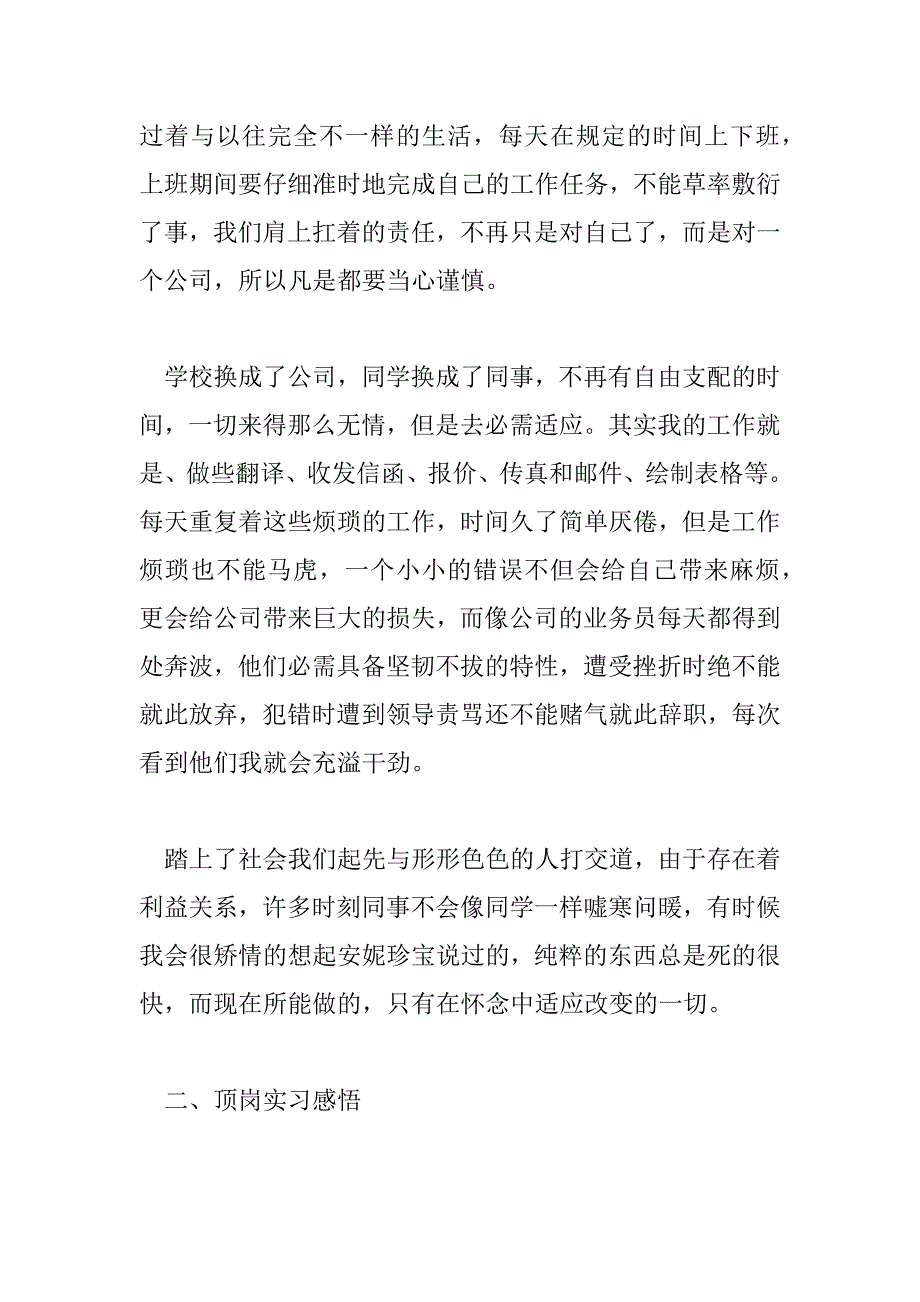 过着与以往完全不一样的生活，每天在规定的时间上下班，上班期间要仔细准时地完成自己的工作任务，不能草率敷衍了事，我们肩上扛着的责任，不再只是对自己了，而是对一个公司，所以凡是都要当心谨慎。

学校换成了公司，同学换成了同事，不再有自由支配的时间，一切来得那么无情，但是去必需适应。其实我的工作就是、做些翻译、收发信函、报价、传真和邮件、绘制表格等。每天重复着这些烦琐的工作，时间久了简单厌倦，但是工作烦琐也不能马虎，一个小小的错误不但会给自己带来麻烦，更会给公司带来巨大的损失，而像公司的业务员每天都得到处奔波，他们必需具备坚韧不拔的特性，遭受挫折时绝不能就此放弃，犯错时遭到领导责骂还不能赌气就此辞职，每次看到他们我就会充溢干劲。

踏上了社会我们起先与形形色色的人打交道，由于存在着利益关系，许多时刻同事不会像同学一样嘘寒问暖，有时候我会很矫情的想起安妮珍宝说过的，纯粹的东西总是死的很快，而现在所能做的，只有在怀念中适应改变的一切。

二、顶岗实习感悟